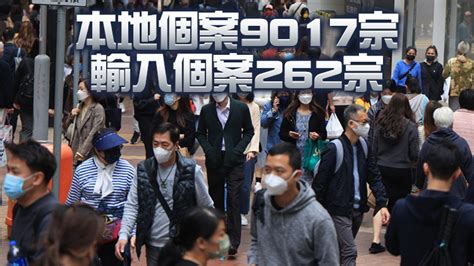 本地個案9017宗
輸入個案262宗